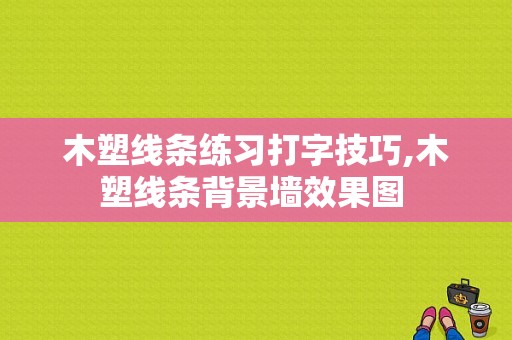 木塑线条练习打字技巧,木塑线条背景墙效果图